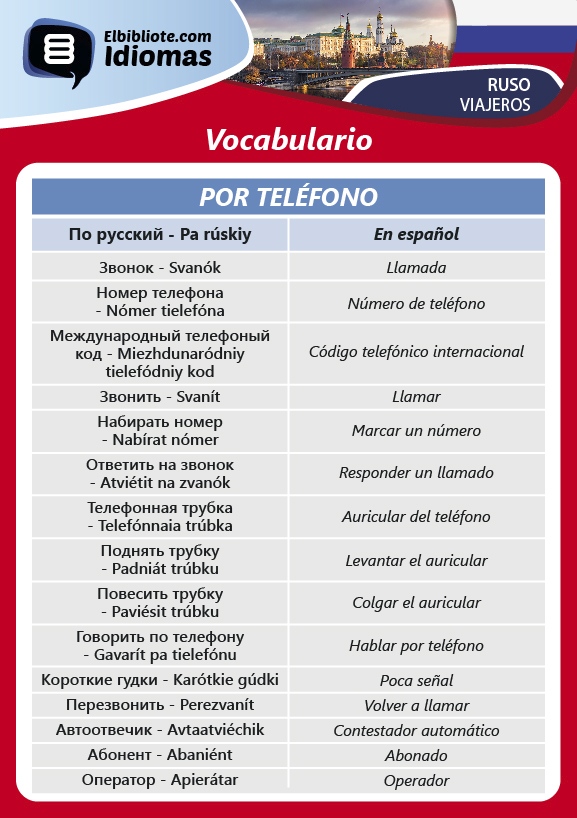 Elbibliote.com
Idiomas

RUSO
VIAJEROS

Vocabulario

POR TELÉFONO

| По русский - Pa rúskiy | En español |
|---|---|
| Звонок - Svanók | Llamada |
| Номер телефона - Nómer tielefóna | Número de teléfono |
| Международный телефоный код - Miezhdunaródniy tielefódniy kod | Código telefónico internacional |
| Звонить - Svanít | Llamar |
| Набирать номер - Nabírat nómer | Marcar un número |
| Ответить на звонок - Atviétit na zvanók | Responder un llamado |
| Телефонная трубка - Telefónnaia trúbka | Auricular del teléfono |
| Поднять трубку - Padniát trúbku | Levantar el auricular |
| Повесить трубку - Paviésit trúbku | Colgar el auricular |
| Говорить по телефону - Gavarít pa tielefónu | Hablar por teléfono |
| Короткие гудки - Karótkie gúdki | Poca señal |
| Перезвонить - Perezvanít | Volver a llamar |
| Автоотвечик - Avtaatviéchik | Contestador automático |
| Абонент - Abaniént | Abonado |
| Оператор - Apierátar | Operador |